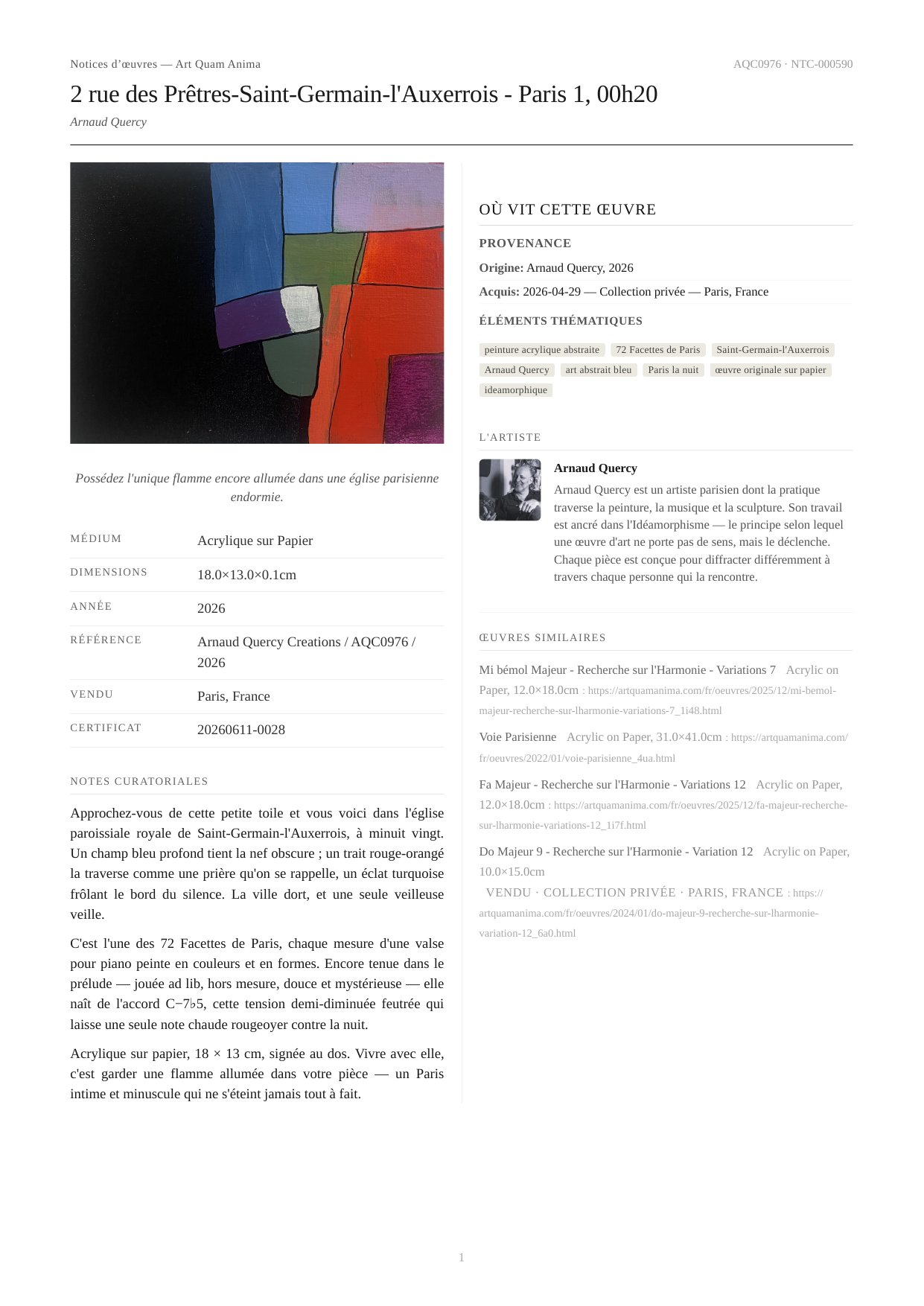 Notices d'œuvres — Art Quam Anima
AQC0976 · NTC-000590

2 rue des Prêtres-Saint-Germain-l'Auxerrois - Paris 1, 00h20

Arnaud Quercy

Possédez l'unique flamme encore allumée dans une église parisienne endormie.

MÉDIUM
Acrylique sur Papier

DIMENSIONS
18.0×13.0×0.1cm

ANNÉE
2026

RÉFÉRENCE
Arnaud Quercy Creations / AQC0976 / 2026

VENDU
Paris, France

CERTIFICAT
20260611-0028

NOTES CURATORIALES

Approchez-vous de cette petite toile et vous voici dans l'église paroissiale royale de Saint-Germain-l'Auxerrois, à minuit vingt. Un champ bleu profond tient la nef obscure ; un trait rouge-orangé la traverse comme une prière qu'on se rappelle, un éclat turquoise frôlant le bord du silence. La ville dort, et une seule veilleuse veille.

C'est l'une des 72 Facettes de Paris, chaque mesure d'une valse pour piano peinte en couleurs et en formes. Encore tenue dans le prélude — jouée ad lib, hors mesure, douce et mystérieuse — elle naît de l'accord C−7♭5, cette tension demi-diminuée feutrée qui laisse une seule note chaude rougeoyer contre la nuit.

Acrylique sur papier, 18 × 13 cm, signée au dos. Vivre avec elle, c'est garder une flamme allumée dans votre pièce — un Paris intime et minuscule qui ne s'éteint jamais tout à fait.

OÙ VIT CETTE ŒUVRE

PROVENANCE

Origine: Arnaud Quercy, 2026

Acquis: 2026-04-29 — Collection privée — Paris, France

ÉLÉMENTS THÉMATIQUES

peinture acrylique abstraite
72 Facettes de Paris
Saint-Germain-l'Auxerrois
Arnaud Quercy
art abstrait bleu
Paris la nuit
œuvre originale sur papier
ideamorphique

L'ARTISTE

Arnaud Quercy

Arnaud Quercy est un artiste parisien dont la pratique traverse la peinture, la musique et la sculpture. Son travail est ancré dans l'Idéamorphisme — le principe selon lequel une œuvre d'art ne porte pas de sens, mais le déclenche. Chaque pièce est conçue pour diffracter différemment à travers chaque personne qui la rencontre.

ŒUVRES SIMILAIRES

Mi bémol Majeur - Recherche sur l'Harmonie - Variations 7 Acrylic on Paper, 12.0×18.0cm : https://artquamanima.com/fr/oeuvres/2025/12/mi-bemol-majeur-recherche-sur-lharmonie-variations-7_1i48.html

Voie Parisienne Acrylic on Paper, 31.0×41.0cm : https://artquamanima.com/fr/oeuvres/2022/01/voie-parisienne_4ua.html

Fa Majeur - Recherche sur l'Harmonie - Variations 12 Acrylic on Paper, 12.0×18.0cm : https://artquamanima.com/fr/oeuvres/2025/12/fa-majeur-recherche-sur-lharmonie-variations-12_1i7f.html

Do Majeur 9 - Recherche sur l'Harmonie - Variation 12 Acrylic on Paper, 10.0×15.0cm VENDU · COLLECTION PRIVÉE · PARIS, FRANCE : https://artquamanima.com/fr/oeuvres/2024/01/do-majeur-9-recherche-sur-lharmonie-variation-12_6a0.html

1